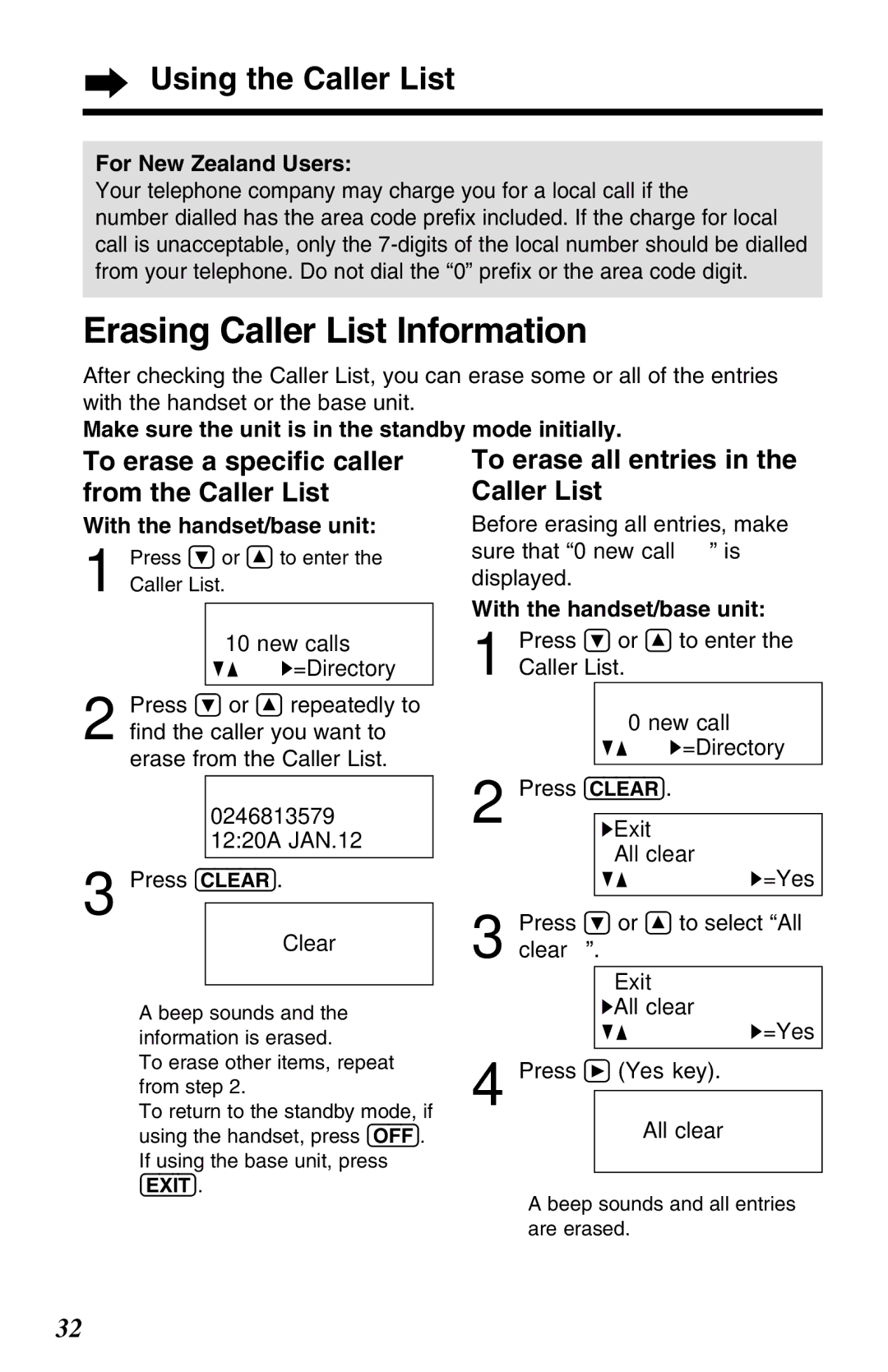 Using the Caller List

For New Zealand Users:
Your telephone company may charge you for a local call if the number dialled has the area code prefix included. If the charge for local call is unacceptable, only the 7-digits of the local number should be dialled from your telephone. Do not dial the “0” prefix or the area code digit.

Erasing Caller List Information

After checking the Caller List, you can erase some or all of the entries with the handset or the base unit.
Make sure the unit is in the standby mode initially.

To erase a specific caller from the Caller List

With the handset/base unit:

1 Press ▼ or ▲ to enter the Caller List.

10 new calls
▼▲ ▶=Directory

2 Press ▼ or ▲ repeatedly to find the caller you want to erase from the Caller List.

0246813579
12:20A JAN.12

3 Press CLEAR.

Clear

A beep sounds and the information is erased.
To erase other items, repeat from step 2.
To return to the standby mode, if using the handset, press OFF. If using the base unit, press EXIT.

To erase all entries in the Caller List

Before erasing all entries, make sure that “0 new call ” is displayed.

With the handset/base unit:

1 Press ▼ or ▲ to enter the Caller List.

0 new call
▼▲ ▶=Directory

2 Press CLEAR.

▶Exit
All clear
▼▲ ▶=Yes

3 Press ▼ or ▲ to select “All clear ”.

Exit
▶All clear
▼▲ ▶=Yes

4 Press ▶ (Yes key).

All clear

A beep sounds and all entries are erased.

32